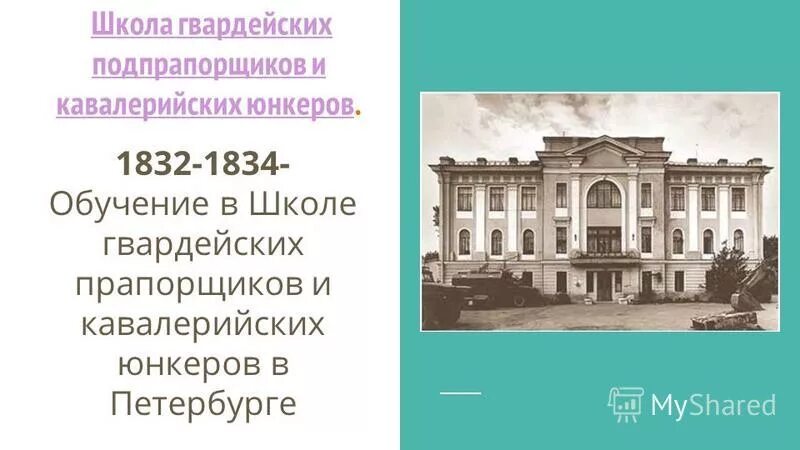 Школа гвардейских подпрапорщиков и кавалерийских юнкеров.

1832-1834- Обучение в Школе гвардейских прапорщиков и кавалерийских юнкеров в Петербурге

MyShared